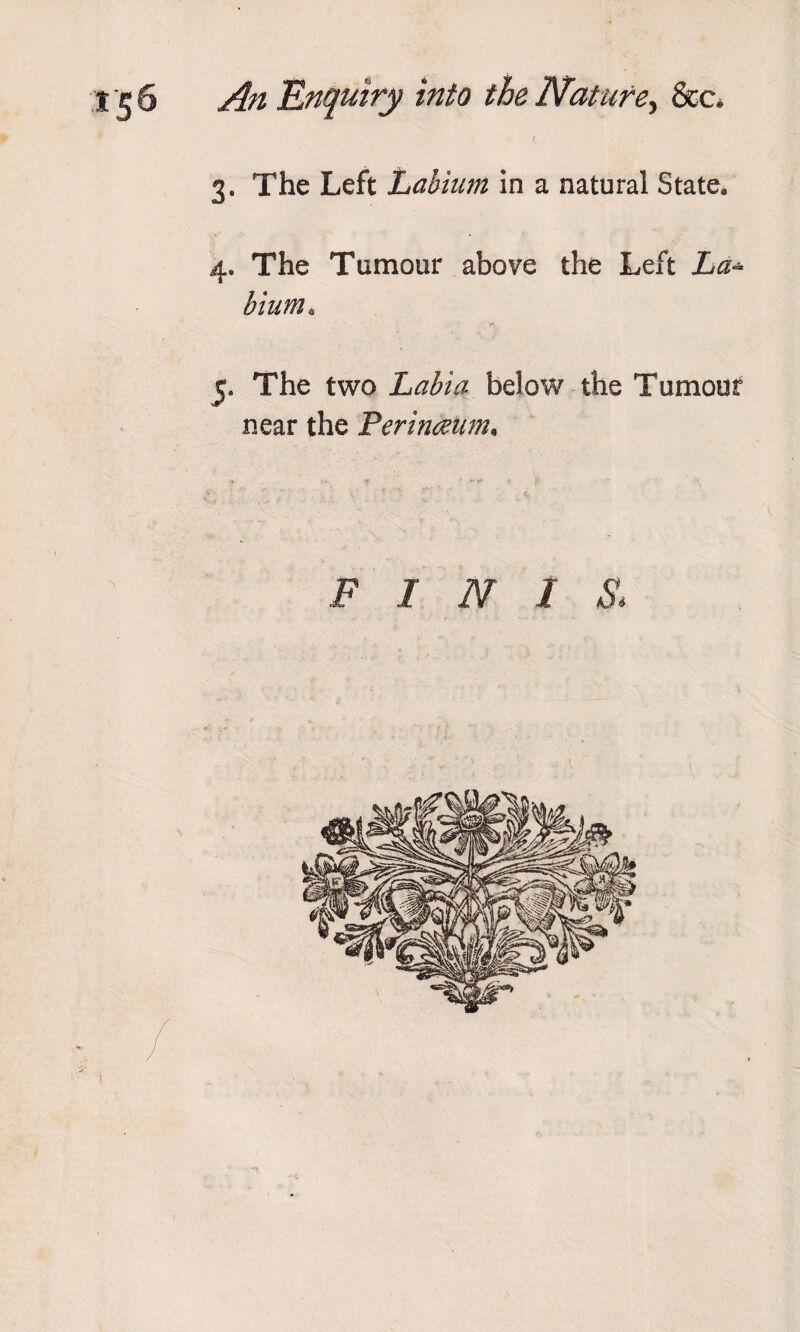 156 An Enquiry into the Nature, &c.

3. The Left Labium in a natural State.

4. The Tumour above the Left Labium.

5. The two Labia below the Tumour near the Perinæum.

FINIS.